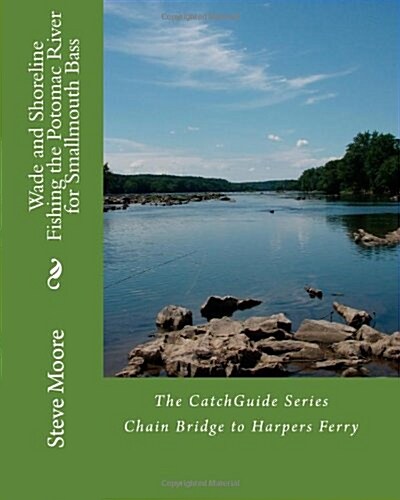 Copyrighted Material

Wade and Shoreline Fishing the Potomac River for Smallmouth Bass

Steve Moore

The CatchGuide Series
Chain Bridge to Harpers Ferry

Copyrighted Material